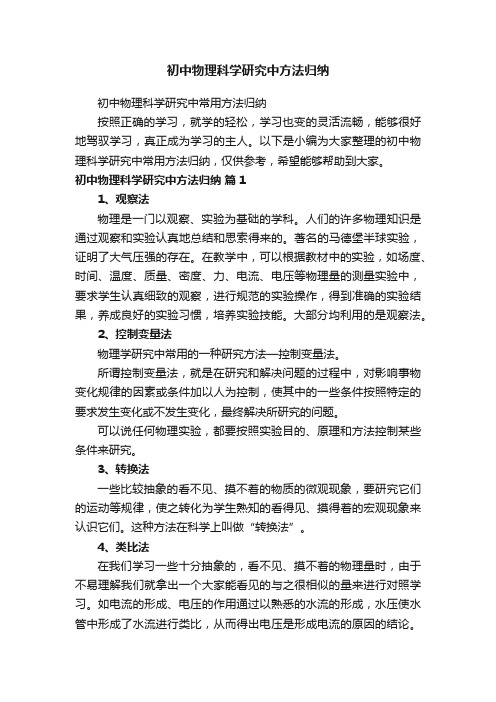 初中物理科学研究中方法归纳

初中物理科学研究中常用方法归纳

按照正确的学习，就学的轻松，学习也变的灵活流畅，能够很好地驾驭学习，真正成为学习的主人。以下是小编为大家整理的初中物理科学研究中常用方法归纳，仅供参考，希望能够帮助到大家。

初中物理科学研究中方法归纳 篇1

1、观察法

物理是一门以观察、实验为基础的学科。人们的许多物理知识是通过观察和实验认真地总结和思索得来的。著名的马德堡半球实验，证明了大气压强的存在。在教学中，可以根据教材中的实验，如场度、时间、温度、质量、密度、力、电流、电压等物理量的测量实验中，要求学生认真细致的观察，进行规范的实验操作，得到准确的实验结果，养成良好的实验习惯，培养实验技能。大部分均利用的是观察法。

2、控制变量法

物理学研究中常用的一种研究方法—控制变量法。

所谓控制变量法，就是在研究和解决问题的过程中，对影响事物变化规律的因素或条件加以人为控制，使其中的一些条件按照特定的要求发生变化或不发生变化，最终解决所研究的问题。

可以说任何物理实验，都要按照实验目的、原理和方法控制某些条件来研究。

3、转换法

一些比较抽象的看不见、摸不着的物质的微观现象，要研究它们的运动等规律，使之转化为学生熟知的看得见、摸得着的宏观现象来认识它们。这种方法在科学上叫做“转换法”。

4、类比法

在我们学习一些十分抽象的，看不见、摸不着的物理量时，由于不易理解我们就拿出一个大家能看见的与之很相似的量来进行对照学习。如电流的形成、电压的作用通过以熟悉的水流的形成，水压使水管中形成了水流进行类比，从而得出电压是形成电流的原因的结论。